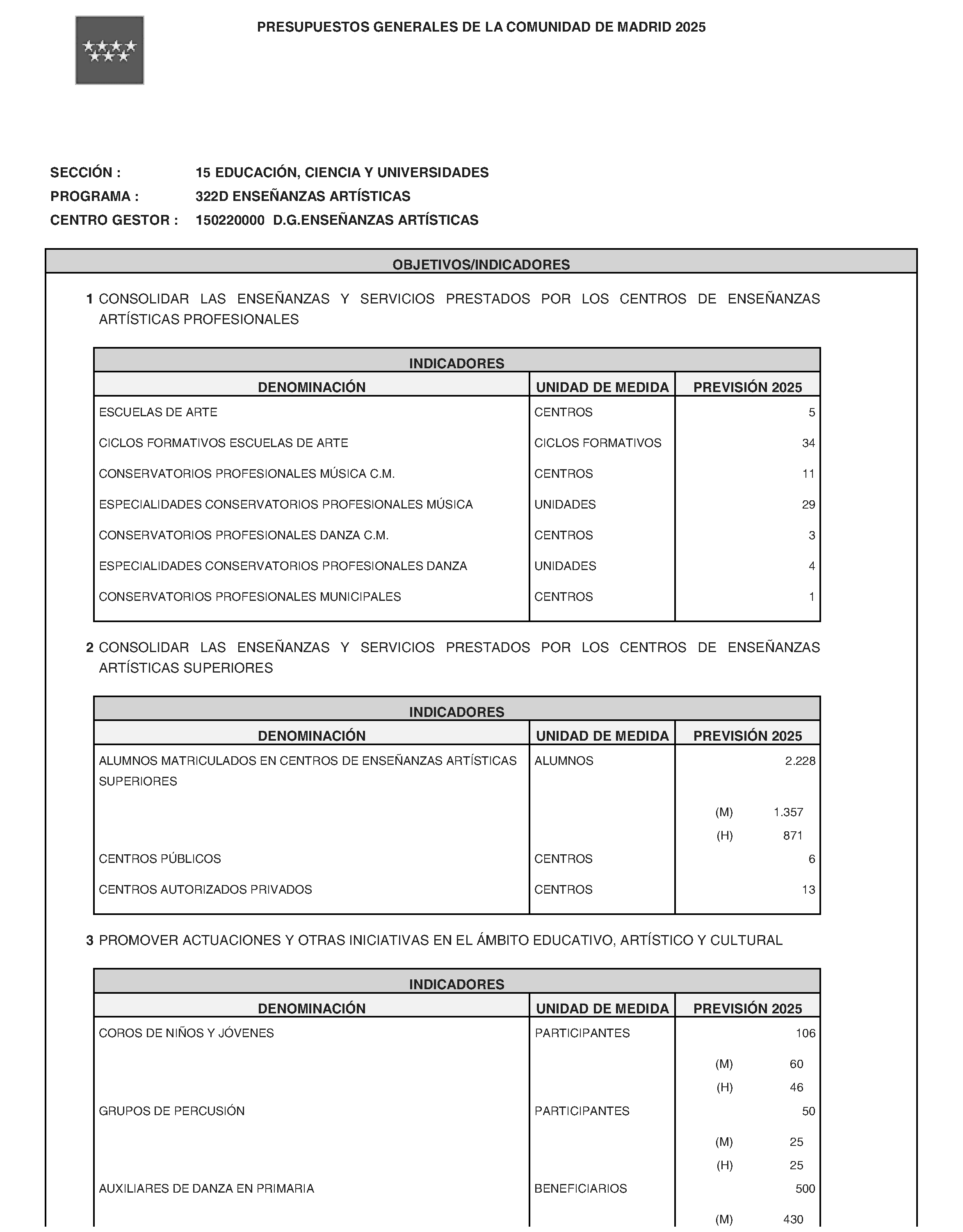 PRESUPUESTOS GENERALES DE LA COMUNIDAD DE MADRID 2025

SECCIÓN : 15 EDUCACIÓN, CIENCIA Y UNIVERSIDADES
PROGRAMA : 322D ENSEÑANZAS ARTÍSTICAS
CENTRO GESTOR : 150220000 D.G.ENSEÑANZAS ARTÍSTICAS

OBJETIVOS/INDICADORES

1 CONSOLIDAR LAS ENSEÑANZAS Y SERVICIOS PRESTADOS POR LOS CENTROS DE ENSEÑANZAS ARTÍSTICAS PROFESIONALES

INDICADORES

| DENOMINACIÓN | UNIDAD DE MEDIDA | PREVISIÓN 2025 |
|---|---|---|
| ESCUELAS DE ARTE | CENTROS | 5 |
| CICLOS FORMATIVOS ESCUELAS DE ARTE | CICLOS FORMATIVOS | 34 |
| CONSERVATORIOS PROFESIONALES MÚSICA C.M. | CENTROS | 11 |
| ESPECIALIDADES CONSERVATORIOS PROFESIONALES MÚSICA | UNIDADES | 29 |
| CONSERVATORIOS PROFESIONALES DANZA C.M. | CENTROS | 3 |
| ESPECIALIDADES CONSERVATORIOS PROFESIONALES DANZA | UNIDADES | 4 |
| CONSERVATORIOS PROFESIONALES MUNICIPALES | CENTROS | 1 |

2 CONSOLIDAR LAS ENSEÑANZAS Y SERVICIOS PRESTADOS POR LOS CENTROS DE ENSEÑANZAS ARTÍSTICAS SUPERIORES

INDICADORES

| DENOMINACIÓN | UNIDAD DE MEDIDA | PREVISIÓN 2025 |
|---|---|---|
| ALUMNOS MATRICULADOS EN CENTROS DE ENSEÑANZAS ARTÍSTICAS SUPERIORES | ALUMNOS | 2.228 |
| | | (M) 1.357 |
| | | (H) 871 |
| CENTROS PÚBLICOS | CENTROS | 6 |
| CENTROS AUTORIZADOS PRIVADOS | CENTROS | 13 |

3 PROMOVER ACTUACIONES Y OTRAS INICIATIVAS EN EL ÁMBITO EDUCATIVO, ARTÍSTICO Y CULTURAL

INDICADORES

| DENOMINACIÓN | UNIDAD DE MEDIDA | PREVISIÓN 2025 |
|---|---|---|
| COROS DE NIÑOS Y JÓVENES | PARTICIPANTES | 106 |
| | | (M) 60 |
| | | (H) 46 |
| GRUPOS DE PERCUSIÓN | PARTICIPANTES | 50 |
| | | (M) 25 |
| | | (H) 25 |
| AUXILIARES DE DANZA EN PRIMARIA | BENEFICIARIOS | 500 |
| | | (M) 430 |